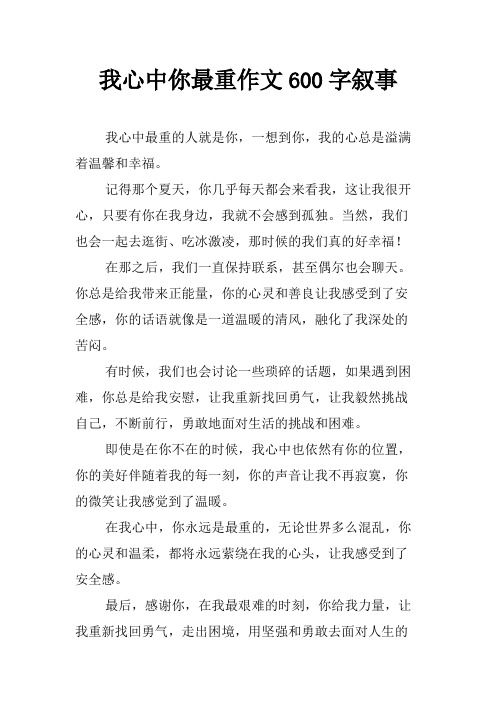 我心中你最重作文600字叙事

我心中最重的人就是你，一想到你，我的心总是溢满着温馨和幸福。

记得那个夏天，你几乎每天都会来看我，这让我很开心，只要有你在我身边，我就不会感到孤独。当然，我们也会一起去逛街、吃冰激凌，那时候的我们真的好幸福！

在那之后，我们一直保持联系，甚至偶尔也会聊天。你总是给我带来正能量，你的心灵和善良让我感受到了安全感，你的话语就像是一道温暖的清风，融化了我深处的苦闷。

有时候，我们也会讨论一些琐碎的话题，如果遇到困难，你总是给我安慰，让我重新找回勇气，让我毅然挑战自己，不断前行，勇敢地面对生活的挑战和困难。

即使是在你不在的时候，我心中也依然有你的位置，你的美好伴随着我的每一刻，你的声音让我不再寂寞，你的微笑让我感觉到了温暖。

在我心中，你永远是最重的，无论世界多么混乱，你的心灵和温柔，都将永远萦绕在我的心头，让我感受到了安全感。

最后，感谢你，在我最艰难的时刻，你给我力量，让我重新找回勇气，走出困境，用坚强和勇敢去面对人生的